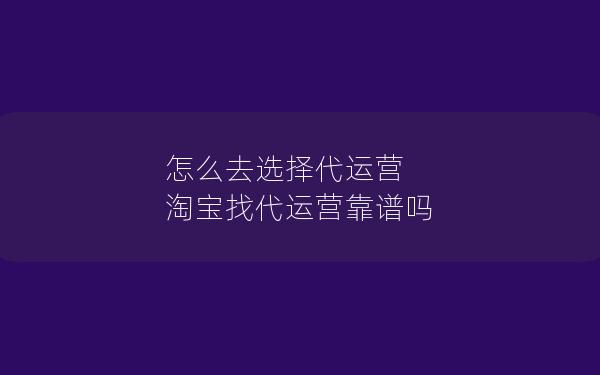 怎么去选择代运营
淘宝找代运营靠谱吗